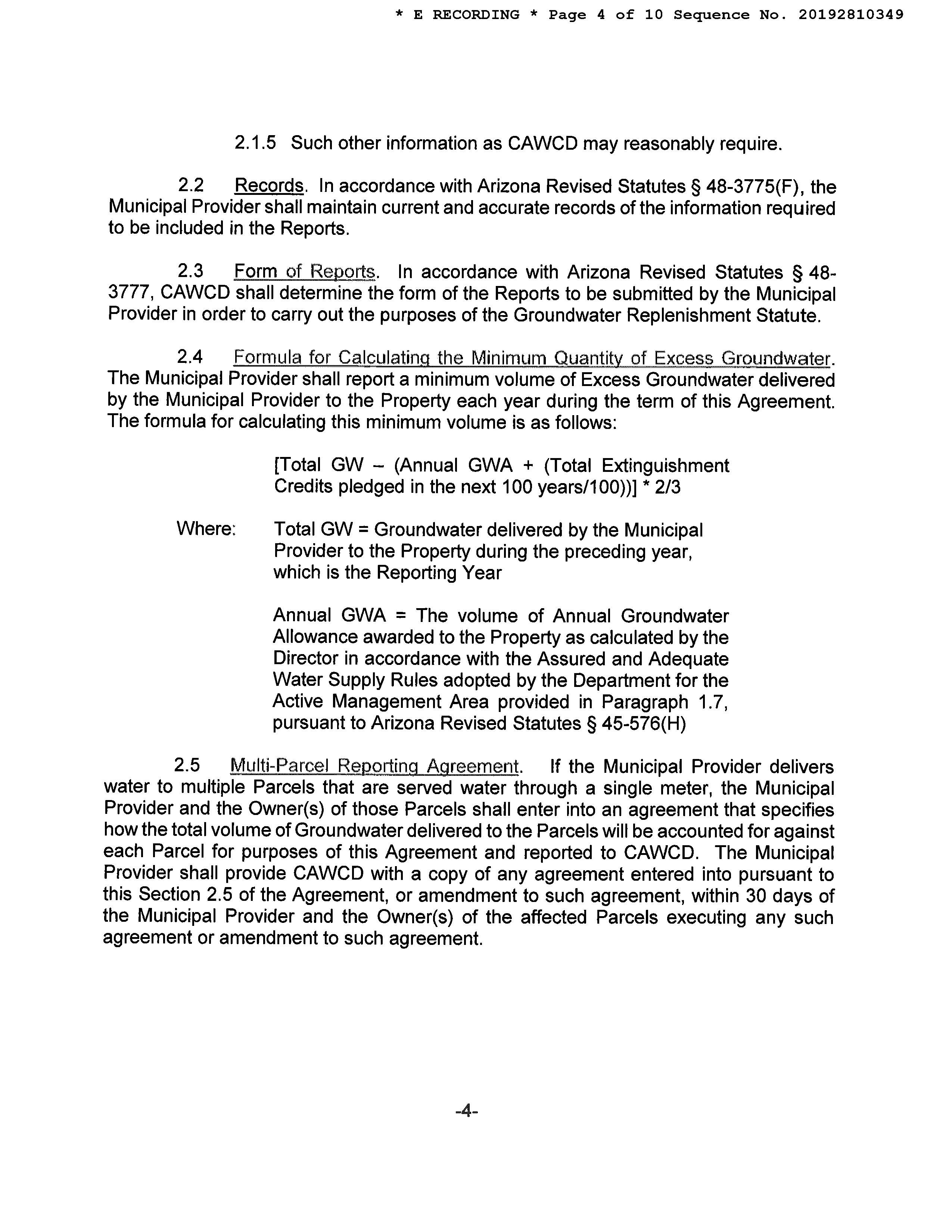 * E RECORDING * Page 4 of 10 Sequence No. 20192810349

2.1.5 Such other information as CAWCD may reasonably require.

2.2 Records. In accordance with Arizona Revised Statutes § 48-3775(F), the Municipal Provider shall maintain current and accurate records of the information required to be included in the Reports.

2.3 Form of Reports. In accordance with Arizona Revised Statutes § 48-3777, CAWCD shall determine the form of the Reports to be submitted by the Municipal Provider in order to carry out the purposes of the Groundwater Replenishment Statute.

2.4 Formula for Calculating the Minimum Quantity of Excess Groundwater. The Municipal Provider shall report a minimum volume of Excess Groundwater delivered by the Municipal Provider to the Property each year during the term of this Agreement. The formula for calculating this minimum volume is as follows:

[Total GW – (Annual GWA + (Total Extinguishment Credits pledged in the next 100 years/100))] * 2/3

Where: Total GW = Groundwater delivered by the Municipal Provider to the Property during the preceding year, which is the Reporting Year

Annual GWA = The volume of Annual Groundwater Allowance awarded to the Property as calculated by the Director in accordance with the Assured and Adequate Water Supply Rules adopted by the Department for the Active Management Area provided in Paragraph 1.7, pursuant to Arizona Revised Statutes § 45-576(H)

2.5 Multi-Parcel Reporting Agreement. If the Municipal Provider delivers water to multiple Parcels that are served water through a single meter, the Municipal Provider and the Owner(s) of those Parcels shall enter into an agreement that specifies how the total volume of Groundwater delivered to the Parcels will be accounted for against each Parcel for purposes of this Agreement and reported to CAWCD. The Municipal Provider shall provide CAWCD with a copy of any agreement entered into pursuant to this Section 2.5 of the Agreement, or amendment to such agreement, within 30 days of the Municipal Provider and the Owner(s) of the affected Parcels executing any such agreement or amendment to such agreement.

-4-